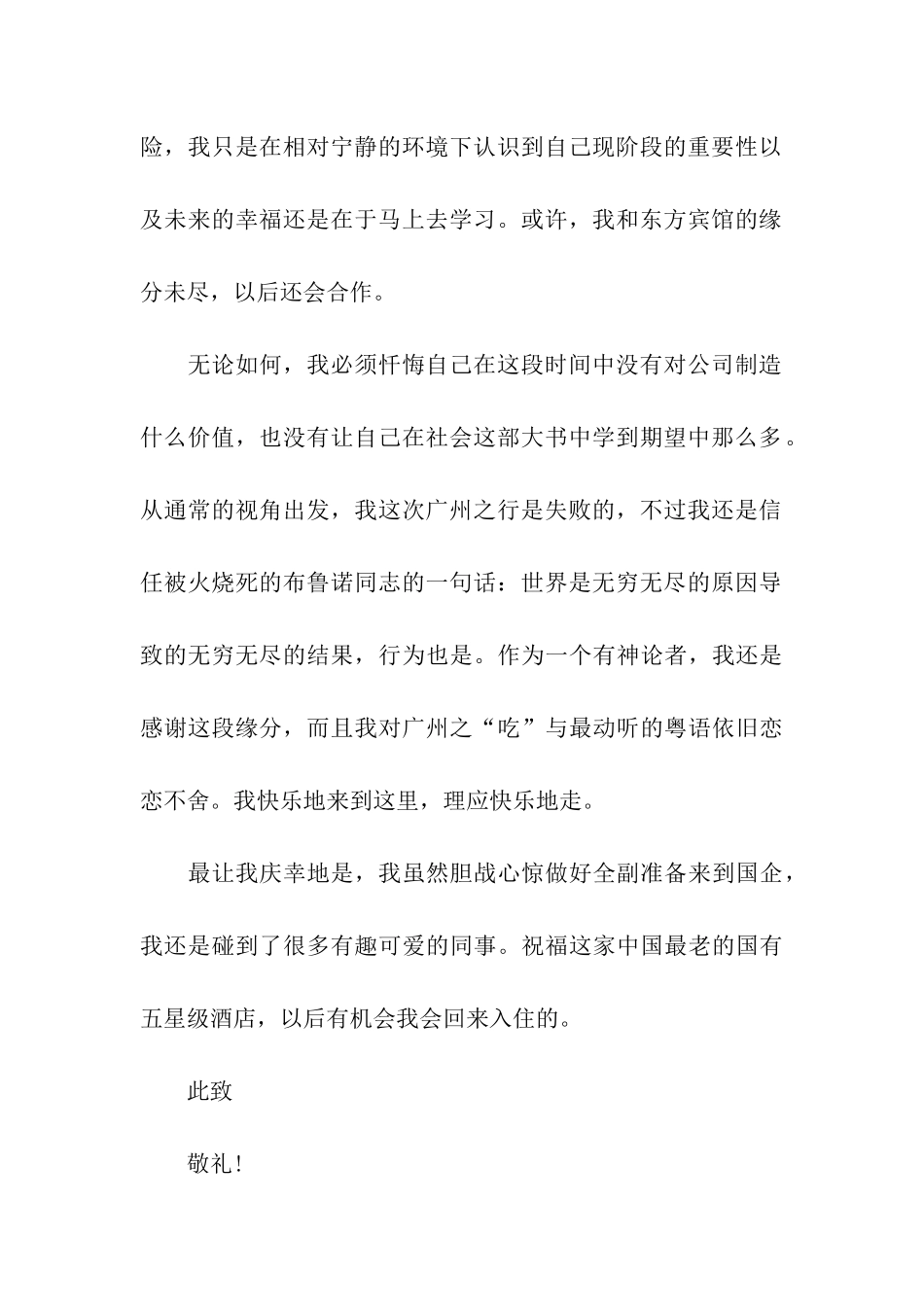 险，我只是在相对宁静的环境下认识到自己现阶段的重要性以及未来的幸福还是在于马上去学习。或许，我和东方宾馆的缘分未尽，以后还会合作。

无论如何，我必须忏悔自己在这段时间中没有对公司制造什么价值，也没有让自己在社会这部大书中学到期望中那么多。从通常的视角出发，我这次广州之行是失败的，不过我还是信任被火烧死的布鲁诺同志的一句话：世界是无穷无尽的原因导致的无穷无尽的结果，行为也是。作为一个有神论者，我还是感谢这段缘分，而且我对广州之“吃”与最动听的粤语依旧恋恋不舍。我快乐地来到这里，理应快乐地走。

最让我庆幸地是，我虽然胆战心惊做好全副准备来到国企，我还是碰到了很多有趣可爱的同事。祝福这家中国最老的国有五星级酒店，以后有机会我会回来入住的。

此致

敬礼!